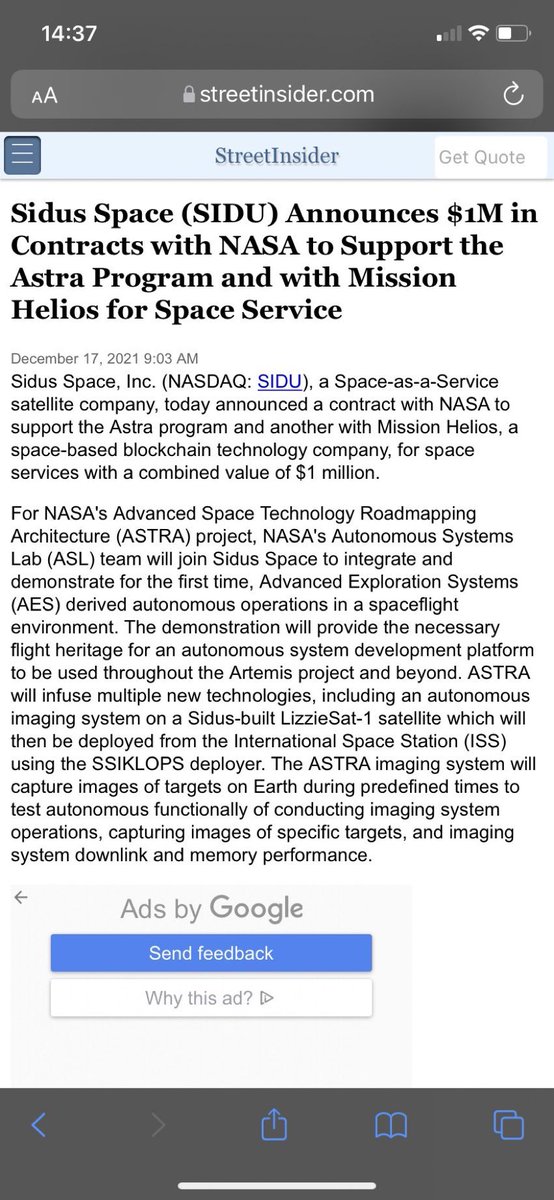 14:37

AA streetinsider.com

StreetInsider Get Quote

Sidus Space (SIDU) Announces $1M in Contracts with NASA to Support the Astra Program and with Mission Helios for Space Service

December 17, 2021 9:03 AM
Sidus Space, Inc. (NASDAQ: SIDU), a Space-as-a-Service satellite company, today announced a contract with NASA to support the Astra program and another with Mission Helios, a space-based blockchain technology company, for space services with a combined value of $1 million.

For NASA's Advanced Space Technology Roadmapping Architecture (ASTRA) project, NASA's Autonomous Systems Lab (ASL) team will join Sidus Space to integrate and demonstrate for the first time, Advanced Exploration Systems (AES) derived autonomous operations in a spaceflight environment. The demonstration will provide the necessary flight heritage for an autonomous system development platform to be used throughout the Artemis project and beyond. ASTRA will infuse multiple new technologies, including an autonomous imaging system on a Sidus-built LizzieSat-1 satellite which will then be deployed from the International Space Station (ISS) using the SSIKLOPS deployer. The ASTRA imaging system will capture images of targets on Earth during predefined times to test autonomous functionally of conducting imaging system operations, capturing images of specific targets, and imaging system downlink and memory performance.

Ads by Google
Send feedback
Why this ad?